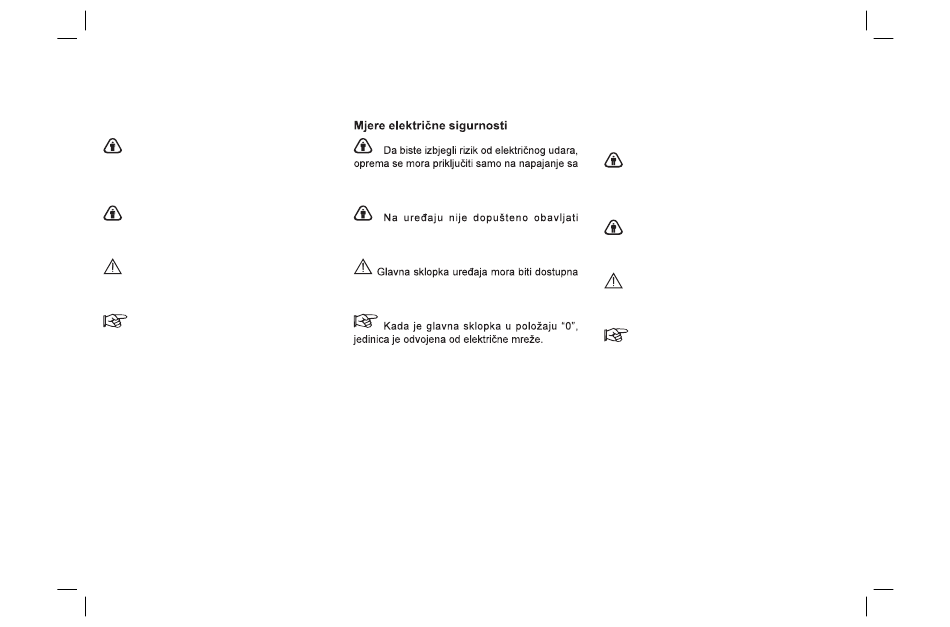 Mjere električne sigurnosti

Da biste izbjegli rizik od električnog udara, oprema se mora priključiti samo na napajanje sa

Na uređaju nije dopušteno obavljati

Glavna sklopka uređaja mora biti dostupna

Kada je glavna sklopka u položaju "0", jedinica je odvojena od električne mreže.